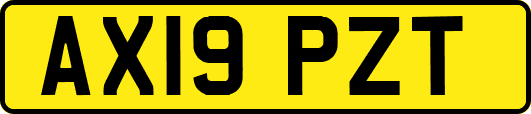 AX19 PZT